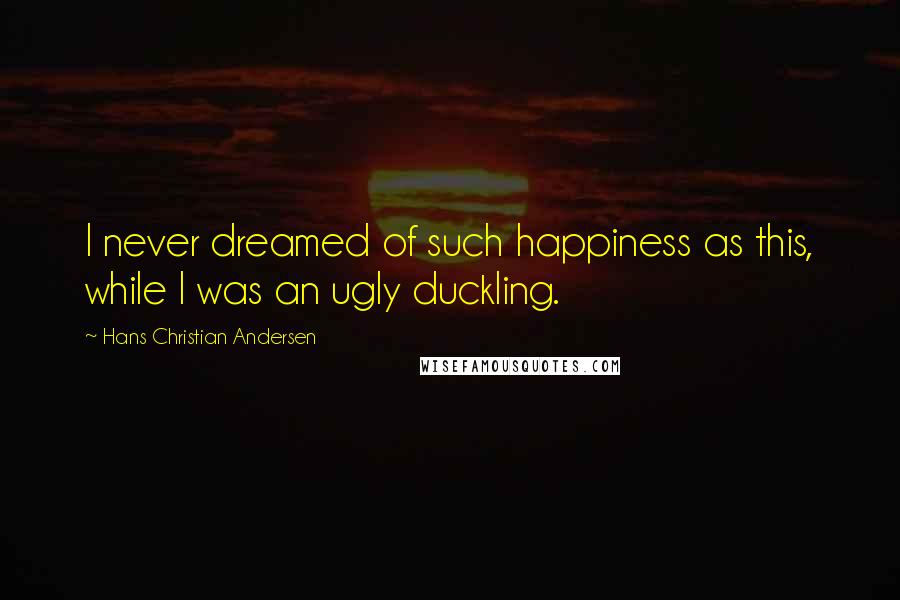 I never dreamed of such happiness as this, while I was an ugly duckling.

~ Hans Christian Andersen

WISEFAMOUSQUOTES.COM